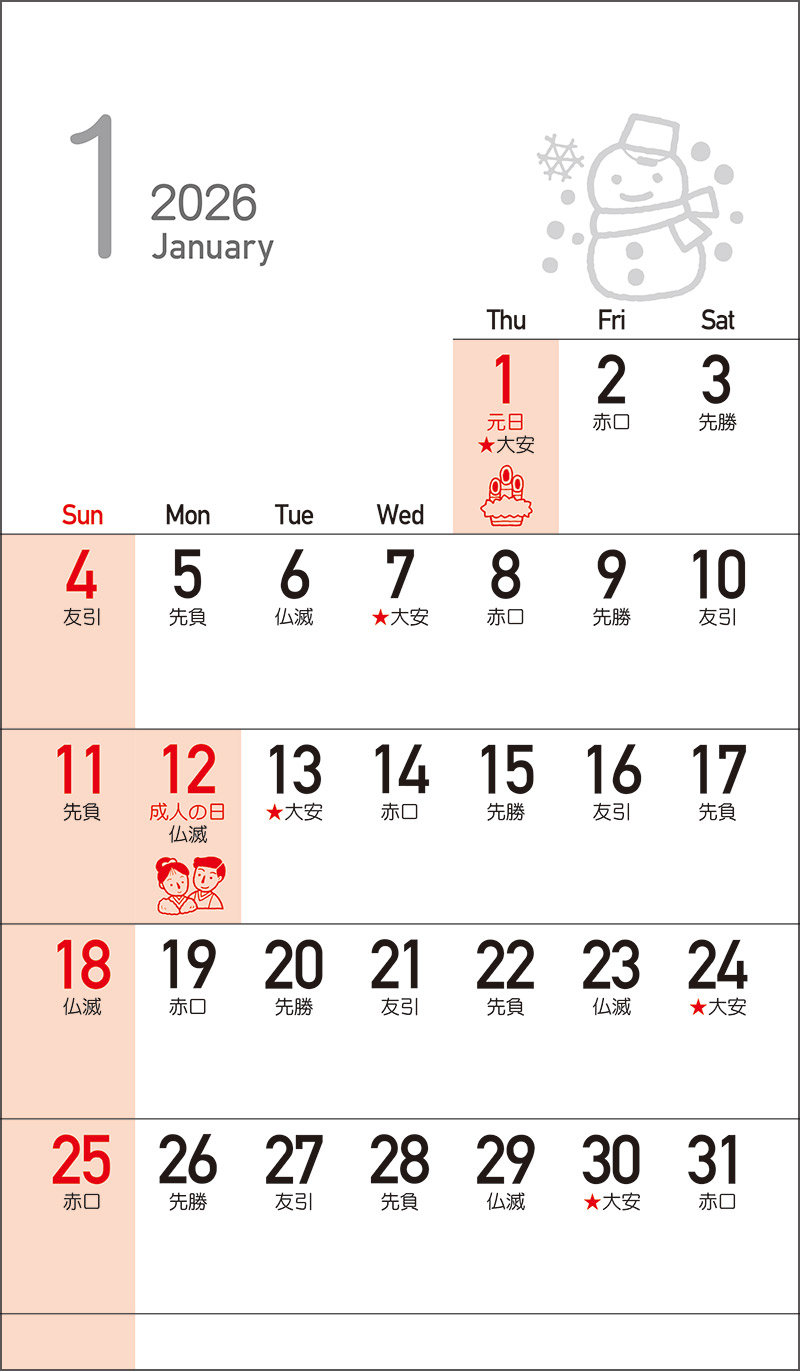 1
2026
January

| Sun | Mon | Tue | Wed | Thu | Fri | Sat |
|---|---|---|---|---|---|---|
| | | | | 1 元日 ★大安 | 2 赤口 | 3 先勝 |
| 4 友引 | 5 先負 | 6 仏滅 | 7 ★大安 | 8 赤口 | 9 先勝 | 10 友引 |
| 11 先負 | 12 成人の日 仏滅 | 13 ★大安 | 14 赤口 | 15 先勝 | 16 友引 | 17 先負 |
| 18 仏滅 | 19 赤口 | 20 先勝 | 21 友引 | 22 先負 | 23 仏滅 | 24 ★大安 |
| 25 赤口 | 26 先勝 | 27 友引 | 28 先負 | 29 仏滅 | 30 ★大安 | 31 赤口 |